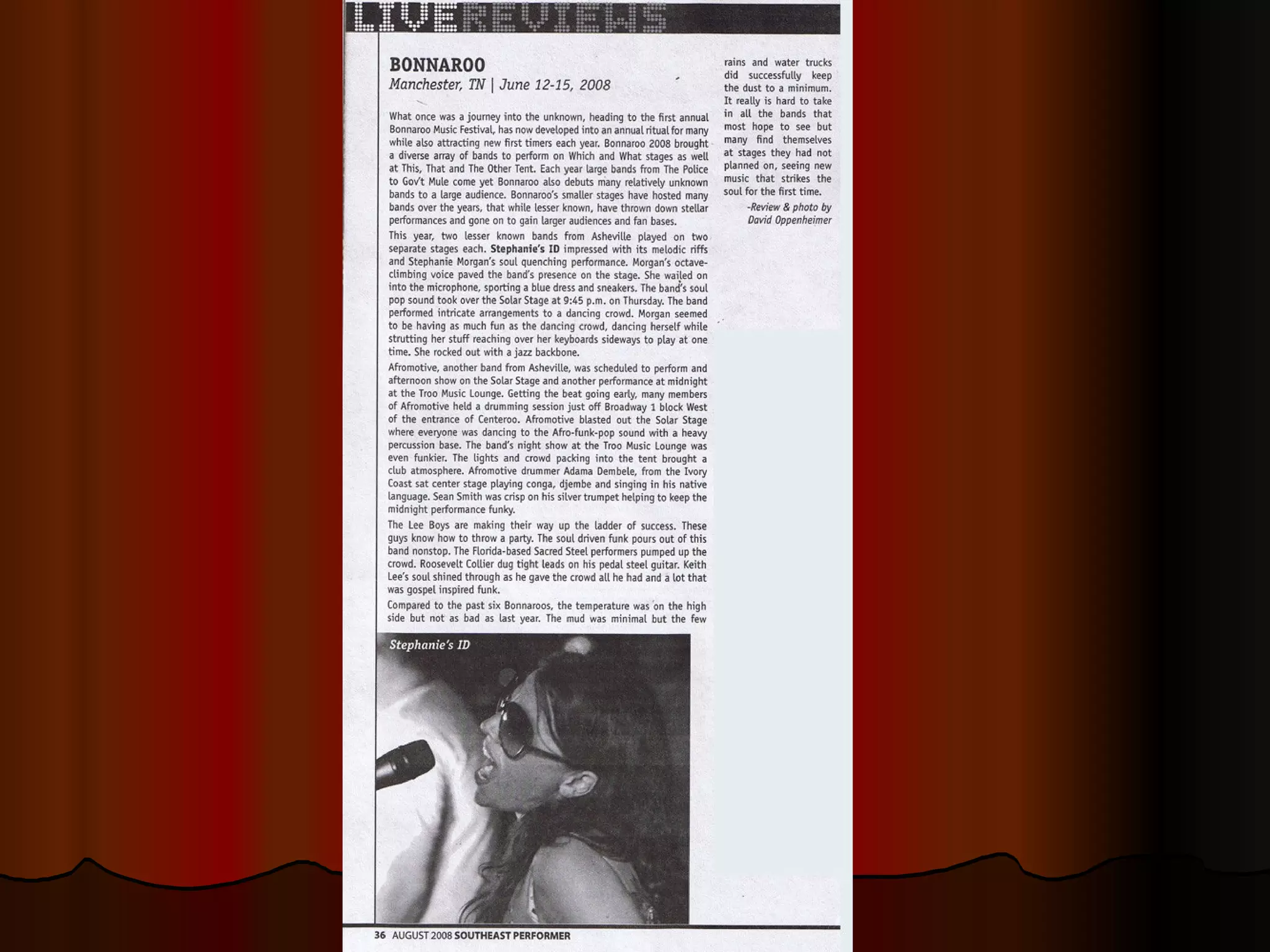 LIVEREVIEWS

BONNAROO
Manchester, TN | June 12-15, 2008

What once was a journey into the unknown, heading to the first annual Bonnaroo Music Festival, has now developed into an annual ritual for many while also attracting new first timers each year. Bonnaroo 2008 brought a diverse array of bands to perform on Which and What stages as well at This, That and The Other Tent. Each year large bands from The Police to Gov't Mule come yet Bonnaroo also debuts many relatively unknown bands to a large audience. Bonnaroo's smaller stages have hosted many bands over the years, that while lesser known, have thrown down stellar performances and gone on to gain larger audiences and fan bases.

This year, two lesser known bands from Asheville played on two separate stages each. Stephanie's ID impressed with its melodic riffs and Stephanie Morgan's soul quenching performance. Morgan's octave-climbing voice paved the band's presence on the stage. She wailed on into the microphone, sporting a blue dress and sneakers. The band's soul pop sound took over the Solar Stage at 9:45 p.m. on Thursday. The band performed intricate arrangements to a dancing crowd. Morgan seemed to be having as much fun as the dancing crowd, dancing herself while strutting her stuff reaching over her keyboards sideways to play at one time. She rocked out with a jazz backbone.

Afromotive, another band from Asheville, was scheduled to perform and afternoon show on the Solar Stage and another performance at midnight at the Troo Music Lounge. Getting the beat going early, many members of Afromotive held a drumming session just off Broadway 1 block West of the entrance of Centeroo. Afromotive blasted out the Solar Stage where everyone was dancing to the Afro-funk-pop sound with a heavy percussion base. The band's night show at the Troo Music Lounge was even funkier. The lights and crowd packing into the tent brought a club atmosphere. Afromotive drummer Adama Dembele, from the Ivory Coast sat center stage playing conga, djembe and singing in his native language. Sean Smith was crisp on his silver trumpet helping to keep the midnight performance funky.

The Lee Boys are making their way up the ladder of success. These guys know how to throw a party. The soul driven funk pours out of this band nonstop. The Florida-based Sacred Steel performers pumped up the crowd. Roosevelt Collier dug tight leads on his pedal steel guitar. Keith Lee's soul shined through as he gave the crowd all he had and a lot that was gospel inspired funk.

Compared to the past six Bonnaroos, the temperature was on the high side but not as bad as last year. The mud was minimal but the few rains and water trucks did successfully keep the dust to a minimum. It really is hard to take in all the bands that most hope to see but many find themselves at stages they had not planned on, seeing new music that strikes the soul for the first time.

-Review & photo by
David Oppenheimer

Stephanie's ID

36 AUGUST 2008 SOUTHEAST PERFORMER